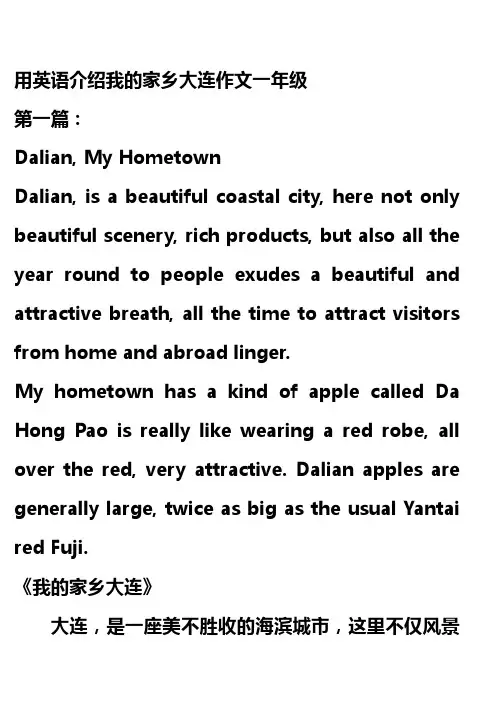 用英语介绍我的家乡大连作文一年级

第一篇：

Dalian, My Hometown

Dalian, is a beautiful coastal city, here not only beautiful scenery, rich products, but also all the year round to people exudes a beautiful and attractive breath, all the time to attract visitors from home and abroad linger.

My hometown has a kind of apple called Da Hong Pao is really like wearing a red robe, all over the red, very attractive. Dalian apples are generally large, twice as big as the usual Yantai red Fuji.

《我的家乡大连》

大连，是一座美不胜收的海滨城市，这里不仅风景